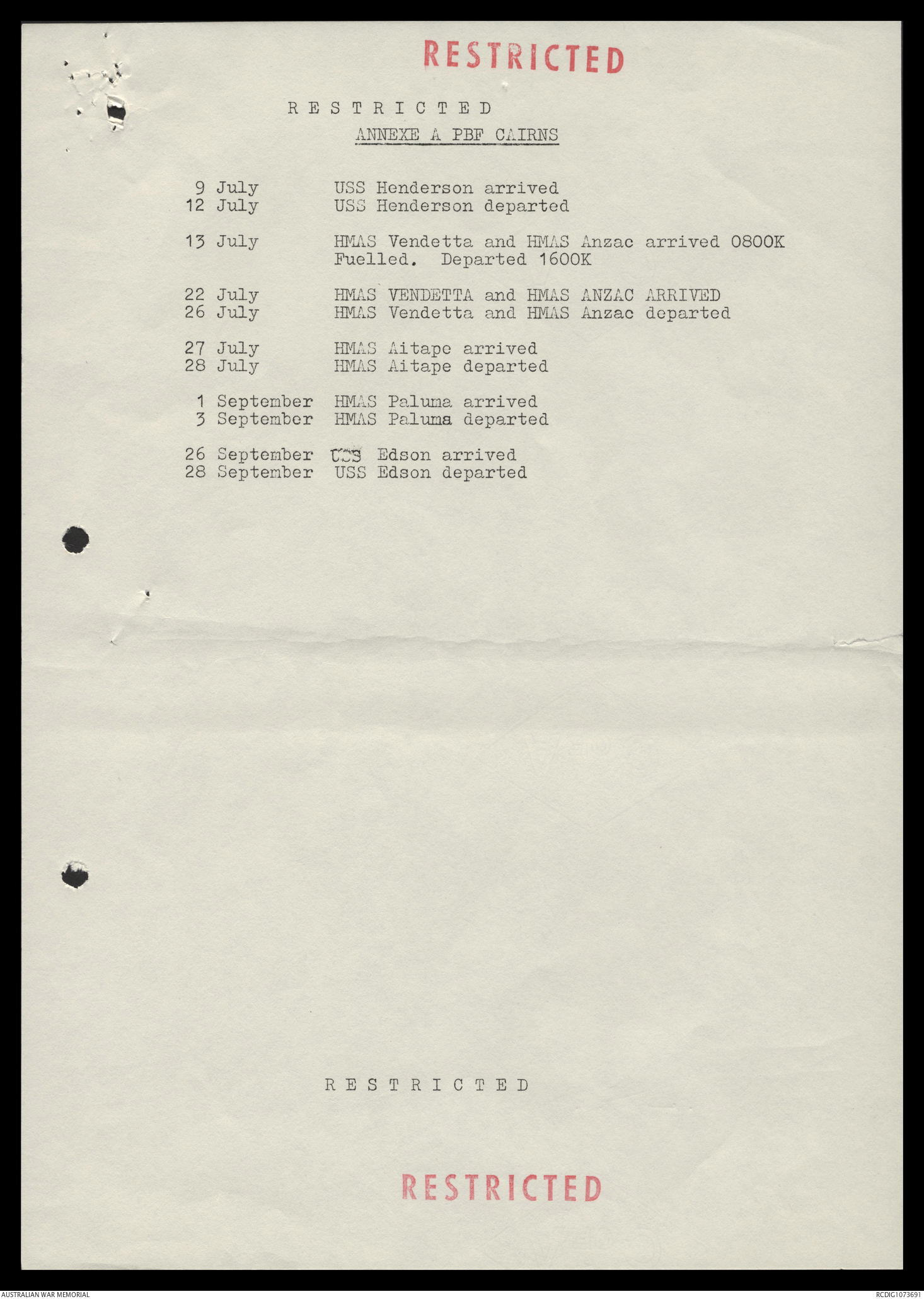 RESTRICTED

R E S T R I C T E D

ANNEXE A PBF CAIRNS

9 July USS Henderson arrived
12 July USS Henderson departed

13 July HMAS Vendetta and HMAS Anzac arrived 0800K
Fuelled. Departed 1600K

22 July HMAS VENDETTA and HMAS ANZAC ARRIVED
26 July HMAS Vendetta and HMAS Anzac departed

27 July HMAS Aitape arrived
28 July HMAS Aitape departed

1 September HMAS Paluma arrived
3 September HMAS Paluma departed

26 September USS Edson arrived
28 September USS Edson departed

R E S T R I C T E D

RESTRICTED

AUSTRALIAN WAR MEMORIAL

RCDIG1073691